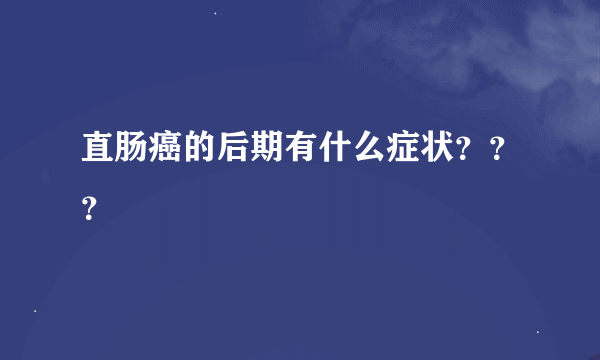 直肠癌的后期有什么症状？？？